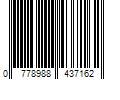 0 778988 437162